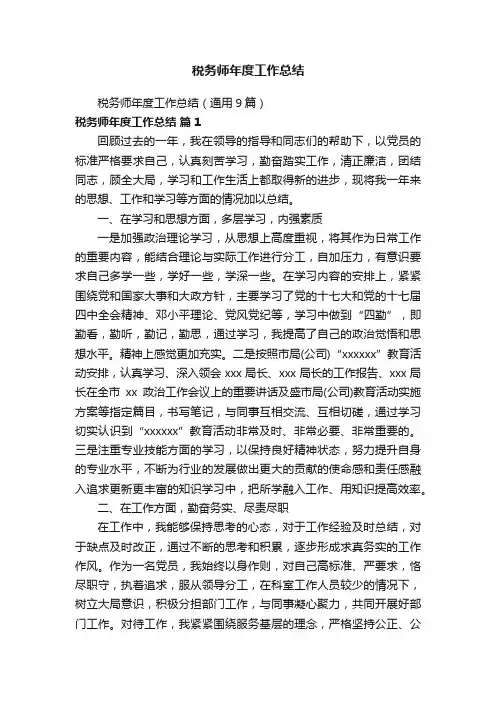 税务师年度工作总结

税务师年度工作总结（通用9篇）

税务师年度工作总结 篇1

回顾过去的一年，我在领导的指导和同志们的帮助下，以党员的标准严格要求自己，认真刻苦学习，勤奋踏实工作，清正廉洁，团结同志，顾全大局，学习和工作生活上都取得新的进步，现将我一年来的思想、工作和学习等方面的情况加以总结。

一、在学习和思想方面，多层学习，内强素质

一是加强政治理论学习，从思想上高度重视，将其作为日常工作的重要内容，能结合理论与实际工作进行分工，自加压力，有意识要求自己多学一些，学好一些，学深一些。在学习内容的安排上，紧紧围绕党和国家大事和大政方针，主要学习了党的十七大和党的十七届四中全会精神、邓小平理论、党风党纪等，学习中做到“四勤”，即勤看，勤听，勤记，勤思，通过学习，我提高了自己的政治觉悟和思想水平。精神上感觉更加充实。二是按照市局(公司)“xxxxxx”教育活动安排，认真学习、深入领会 xxx 局长、xxx 局长的工作报告、xxx 局长在全市 xx 政治工作会议上的重要讲话及盛市局(公司)教育活动实施方案等指定篇目，书写笔记，与同事互相交流、互相切磋，通过学习切实认识到“xxxxxx”教育活动非常及时、非常必要、非常重要的。三是注重专业技能方面的学习，以保持良好精神状态，努力提升自身的专业水平，不断为行业的发展做出更大的贡献的使命感和责任感融入追求更新更丰富的知识学习中，把所学融入工作、用知识提高效率。

二、在工作方面，勤奋务实、尽责尽职

在工作中，我能够保持思考的心态，对于工作经验及时总结，对于缺点及时改正，通过不断的思考和积累，逐步形成求真务实的工作作风。作为一名党员，我始终以身作则，对自己高标准、严要求，恪尽职守，执着追求，服从领导分工，在科室工作人员较少的情况下，树立大局意识，积极分担部门工作，与同事凝心聚力，共同开展好部门工作。对待工作，我紧紧围绕服务基层的理念，严格坚持公正、公